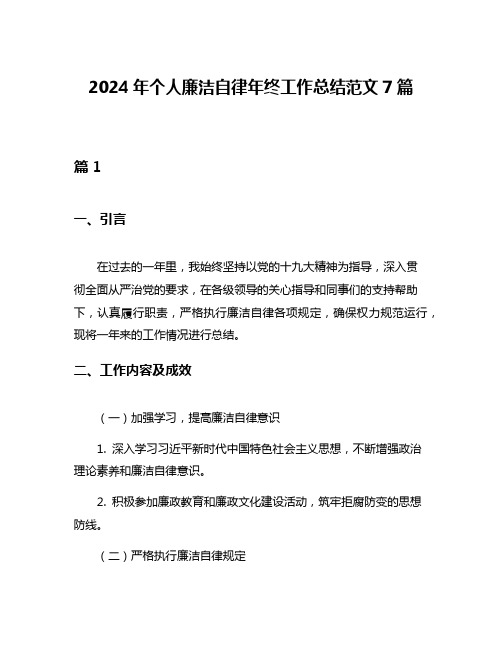 2024 年个人廉洁自律年终工作总结范文 7 篇

篇 1

一、引言

在过去的一年里，我始终坚持以党的十九大精神为指导，深入贯彻全面从严治党的要求，在各级领导的关心指导和同事们的支持帮助下，认真履行职责，严格执行廉洁自律各项规定，确保权力规范运行，现将一年来的工作情况进行总结。

二、工作内容及成效

（一）加强学习，提高廉洁自律意识

1. 深入学习习近平新时代中国特色社会主义思想，不断增强政治理论素养和廉洁自律意识。

2. 积极参加廉政教育和廉政文化建设活动，筑牢拒腐防变的思想防线。

（二）严格执行廉洁自律规定